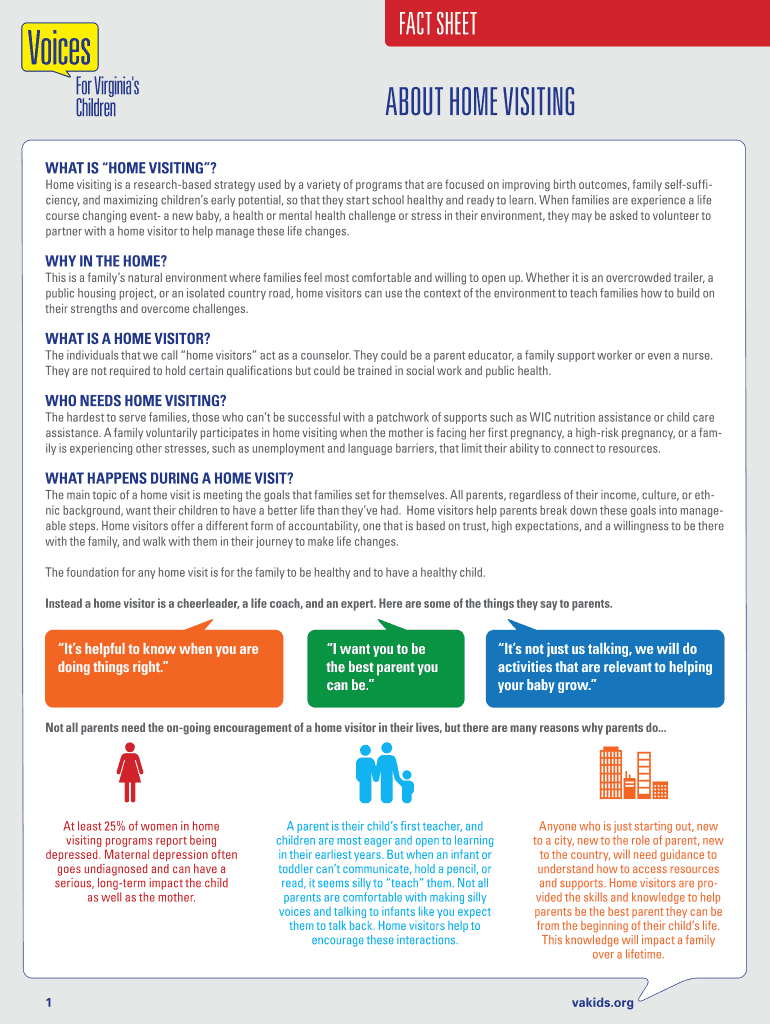 Voices
For Virginia's Children

FACT SHEET

ABOUT HOME VISITING

WHAT IS "HOME VISITING"?
Home visiting is a research-based strategy used by a variety of programs that are focused on improving birth outcomes, family self-sufficiency, and maximizing children's early potential, so that they start school healthy and ready to learn. When families are experience a life course changing event- a new baby, a health or mental health challenge or stress in their environment, they may be asked to volunteer to partner with a home visitor to help manage these life changes.

WHY IN THE HOME?
This is a family's natural environment where families feel most comfortable and willing to open up. Whether it is an overcrowded trailer, a public housing project, or an isolated country road, home visitors can use the context of the environment to teach families how to build on their strengths and overcome challenges.

WHAT IS A HOME VISITOR?
The individuals that we call "home visitors" act as a counselor. They could be a parent educator, a family support worker or even a nurse. They are not required to hold certain qualifications but could be trained in social work and public health.

WHO NEEDS HOME VISITING?
The hardest to serve families, those who can't be successful with a patchwork of supports such as WIC nutrition assistance or child care assistance. A family voluntarily participates in home visiting when the mother is facing her first pregnancy, a high-risk pregnancy, or a family is experiencing other stresses, such as unemployment and language barriers, that limit their ability to connect to resources.

WHAT HAPPENS DURING A HOME VISIT?
The main topic of a home visit is meeting the goals that families set for themselves. All parents, regardless of their income, culture, or ethnic background, want their children to have a better life than they've had. Home visitors help parents break down these goals into manageable steps. Home visitors offer a different form of accountability, one that is based on trust, high expectations, and a willingness to be there with the family, and walk with them in their journey to make life changes.

The foundation for any home visit is for the family to be healthy and to have a healthy child.

Instead a home visitor is a cheerleader, a life coach, and an expert. Here are some of the things they say to parents.

"It's helpful to know when you are doing things right."

"I want you to be the best parent you can be."

"It's not just us talking, we will do activities that are relevant to helping your baby grow."

Not all parents need the on-going encouragement of a home visitor in their lives, but there are many reasons why parents do...

At least 25% of women in home visiting programs report being depressed. Maternal depression often goes undiagnosed and can have a serious, long-term impact the child as well as the mother.

A parent is their child's first teacher, and children are most eager and open to learning in their earliest years. But when an infant or toddler can't communicate, hold a pencil, or read, it seems silly to "teach" them. Not all parents are comfortable with making silly voices and talking to infants like you expect them to talk back. Home visitors help to encourage these interactions.

Anyone who is just starting out, new to a city, new to the role of parent, new to the country, will need guidance to understand how to access resources and supports. Home visitors are provided the skills and knowledge to help parents be the best parent they can be from the beginning of their child's life. This knowledge will impact a family over a lifetime.

1

vakids.org